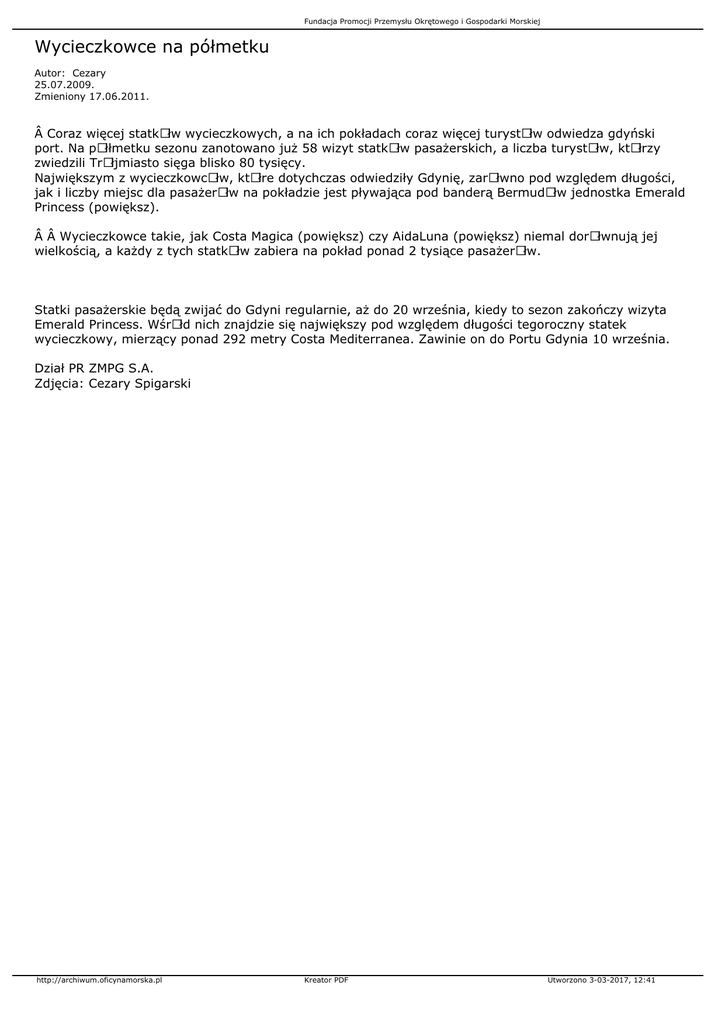 Fundacja Promocji Przemysłu Okrętowego i Gospodarki Morskiej

Wycieczkowce na półmetku

Autor: Cezary
25.07.2009.
Zmieniony 17.06.2011.

Â Coraz więcej statk□w wycieczkowych, a na ich pokładach coraz więcej turyst□w odwiedza gdyński port. Na p□łmetku sezonu zanotowano już 58 wizyt statk□w pasażerskich, a liczba turyst□w, kt□rzy zwiedzili Tr□jmiasto sięga blisko 80 tysięcy.
Największym z wycieczkowc□w, kt□re dotychczas odwiedziły Gdynię, zar□wno pod względem długości, jak i liczby miejsc dla pasażer□w na pokładzie jest pływająca pod banderą Bermud□w jednostka Emerald Princess (powiększ).

Â Â Wycieczkowce takie, jak Costa Magica (powiększ) czy AidaLuna (powiększ) niemal dor□wnują jej wielkością, a każdy z tych statk□w zabiera na pokład ponad 2 tysiące pasażer□w.

Statki pasażerskie będą zwijać do Gdyni regularnie, aż do 20 września, kiedy to sezon zakończy wizyta Emerald Princess. Wśr□d nich znajdzie się największy pod względem długości tegoroczny statek wycieczkowy, mierzący ponad 292 metry Costa Mediterranea. Zawinie on do Portu Gdynia 10 września.

Dział PR ZMPG S.A.
Zdjęcia: Cezary Spigarski

http://archiwum.oficynamorska.pl
Kreator PDF
Utworzono 3-03-2017, 12:41